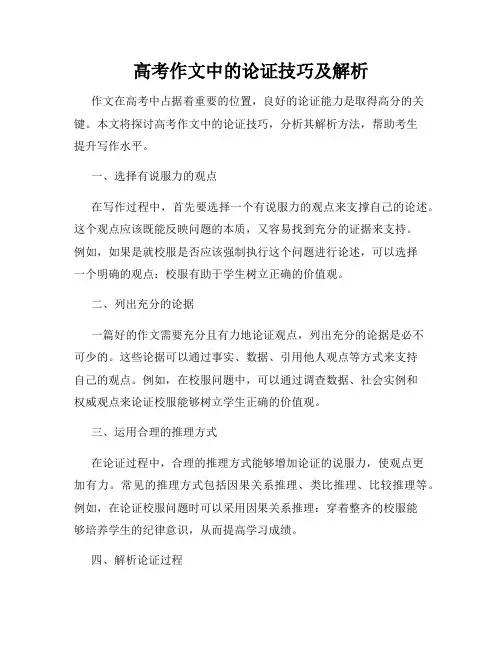 高考作文中的论证技巧及解析

作文在高考中占据着重要的位置，良好的论证能力是取得高分的关键。本文将探讨高考作文中的论证技巧，分析其解析方法，帮助考生提升写作水平。

一、选择有说服力的观点

在写作过程中，首先要选择一个有说服力的观点来支撑自己的论述。这个观点应该既能反映问题的本质，又容易找到充分的证据来支持。例如，如果是就校服是否应该强制执行这个问题进行论述，可以选择一个明确的观点：校服有助于学生树立正确的价值观。

二、列出充分的论据

一篇好的作文需要充分且有力地论证观点，列出充分的论据是必不可少的。这些论据可以通过事实、数据、引用他人观点等方式来支持自己的观点。例如，在校服问题中，可以通过调查数据、社会实例和权威观点来论证校服能够树立学生正确的价值观。

三、运用合理的推理方式

在论证过程中，合理的推理方式能够增加论证的说服力，使观点更加有力。常见的推理方式包括因果关系推理、类比推理、比较推理等。例如，在论证校服问题时可以采用因果关系推理：穿着整齐的校服能够培养学生的纪律意识，从而提高学习成绩。

四、解析论证过程